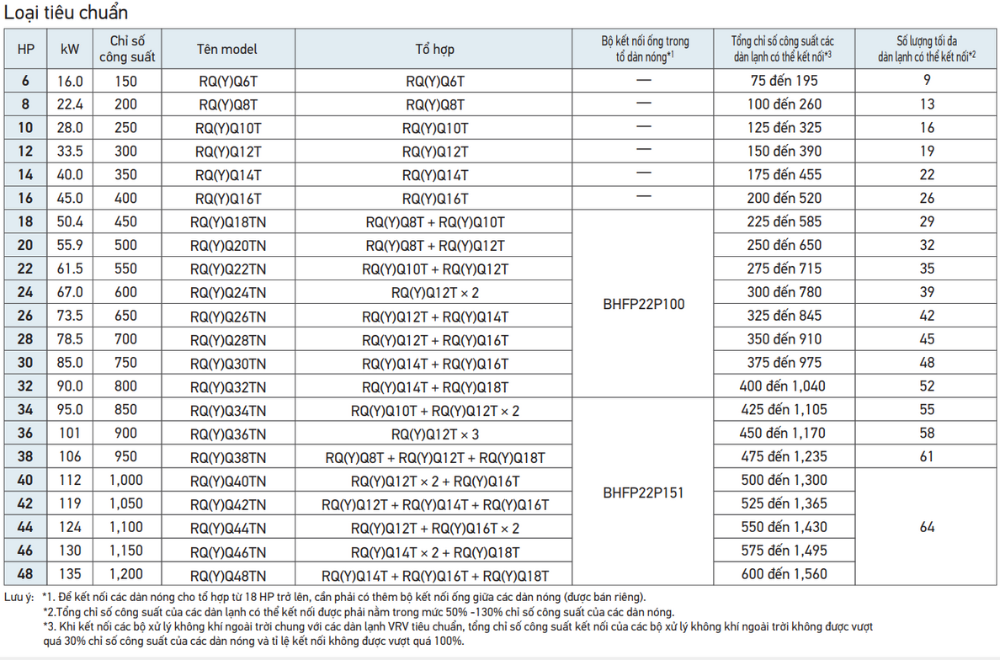 Loại tiêu chuẩn

| HP | kW | Chỉ số công suất | Tên model | Tổ hợp | Bộ kết nối ống trong tổ dàn nóng$^{*1}$ | Tổng chỉ số công suất các dàn lạnh có thể kết nối$^{*3}$ | Số lượng tối đa dàn lạnh có thể kết nối$^{*2}$ |
|---|---|---|---|---|---|---|---|
| 6 | 16.0 | 150 | RQ(Y)Q6T | RQ(Y)Q6T | — | 75 đến 195 | 9 |
| 8 | 22.4 | 200 | RQ(Y)Q8T | RQ(Y)Q8T | — | 100 đến 260 | 13 |
| 10 | 28.0 | 250 | RQ(Y)Q10T | RQ(Y)Q10T | — | 125 đến 325 | 16 |
| 12 | 33.5 | 300 | RQ(Y)Q12T | RQ(Y)Q12T | — | 150 đến 390 | 19 |
| 14 | 40.0 | 350 | RQ(Y)Q14T | RQ(Y)Q14T | — | 175 đến 455 | 22 |
| 16 | 45.0 | 400 | RQ(Y)Q16T | RQ(Y)Q16T | — | 200 đến 520 | 26 |
| 18 | 50.4 | 450 | RQ(Y)Q18TN | RQ(Y)Q8T + RQ(Y)Q10T | BHFP22P100 | 225 đến 585 | 29 |
| 20 | 55.9 | 500 | RQ(Y)Q20TN | RQ(Y)Q8T + RQ(Y)Q12T | | 250 đến 650 | 32 |
| 22 | 61.5 | 550 | RQ(Y)Q22TN | RQ(Y)Q10T + RQ(Y)Q12T | | 275 đến 715 | 35 |
| 24 | 67.0 | 600 | RQ(Y)Q24TN | RQ(Y)Q12T × 2 | | 300 đến 780 | 39 |
| 26 | 73.5 | 650 | RQ(Y)Q26TN | RQ(Y)Q12T + RQ(Y)Q14T | | 325 đến 845 | 42 |
| 28 | 78.5 | 700 | RQ(Y)Q28TN | RQ(Y)Q12T + RQ(Y)Q16T | | 350 đến 910 | 45 |
| 30 | 85.0 | 750 | RQ(Y)Q30TN | RQ(Y)Q14T + RQ(Y)Q16T | | 375 đến 975 | 48 |
| 32 | 90.0 | 800 | RQ(Y)Q32TN | RQ(Y)Q14T + RQ(Y)Q18T | | 400 đến 1,040 | 52 |
| 34 | 95.0 | 850 | RQ(Y)Q34TN | RQ(Y)Q10T + RQ(Y)Q12T × 2 | BHFP22P151 | 425 đến 1,105 | 55 |
| 36 | 101 | 900 | RQ(Y)Q36TN | RQ(Y)Q12T × 3 | | 450 đến 1,170 | 58 |
| 38 | 106 | 950 | RQ(Y)Q38TN | RQ(Y)Q8T + RQ(Y)Q12T + RQ(Y)Q18T | | 475 đến 1,235 | 61 |
| 40 | 112 | 1,000 | RQ(Y)Q40TN | RQ(Y)Q12T × 2 + RQ(Y)Q16T | | 500 đến 1,300 | 64 |
| 42 | 119 | 1,050 | RQ(Y)Q42TN | RQ(Y)Q12T + RQ(Y)Q14T + RQ(Y)Q16T | | 525 đến 1,365 | |
| 44 | 124 | 1,100 | RQ(Y)Q44TN | RQ(Y)Q12T + RQ(Y)Q16T × 2 | | 550 đến 1,430 | |
| 46 | 130 | 1,150 | RQ(Y)Q46TN | RQ(Y)Q14T × 2 + RQ(Y)Q18T | | 575 đến 1,495 | |
| 48 | 135 | 1,200 | RQ(Y)Q48TN | RQ(Y)Q14T + RQ(Y)Q16T + RQ(Y)Q18T | | 600 đến 1,560 | |

Lưu ý: *1. Để kết nối các dàn nóng cho tổ hợp từ 18 HP trở lên, cần phải có thêm bộ kết nối ống giữa các dàn nóng (được bán riêng).
*2.Tổng chỉ số công suất của các dàn lạnh có thể kết nối được phải nằm trong mức 50% -130% chỉ số công suất của các dàn nóng.
*3. Khi kết nối các bộ xử lý không khí ngoài trời chung với các dàn lạnh VRV tiêu chuẩn, tổng chỉ số công suất kết nối của các bộ xử lý không khí ngoài trời không được vượt quá 30% chỉ số công suất của các dàn nóng và tỉ lệ kết nối không được vượt quá 100%.